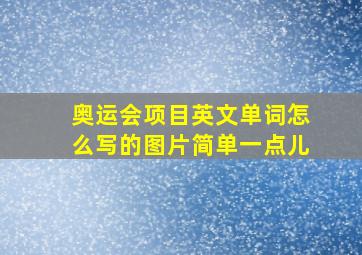 奥运会项目英文单词怎么写的图片简单一点儿